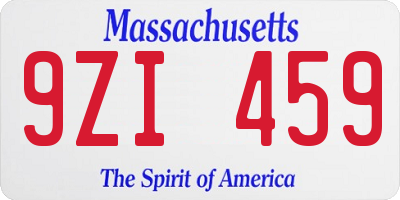 Massachusetts

9ZI 459

The Spirit of America